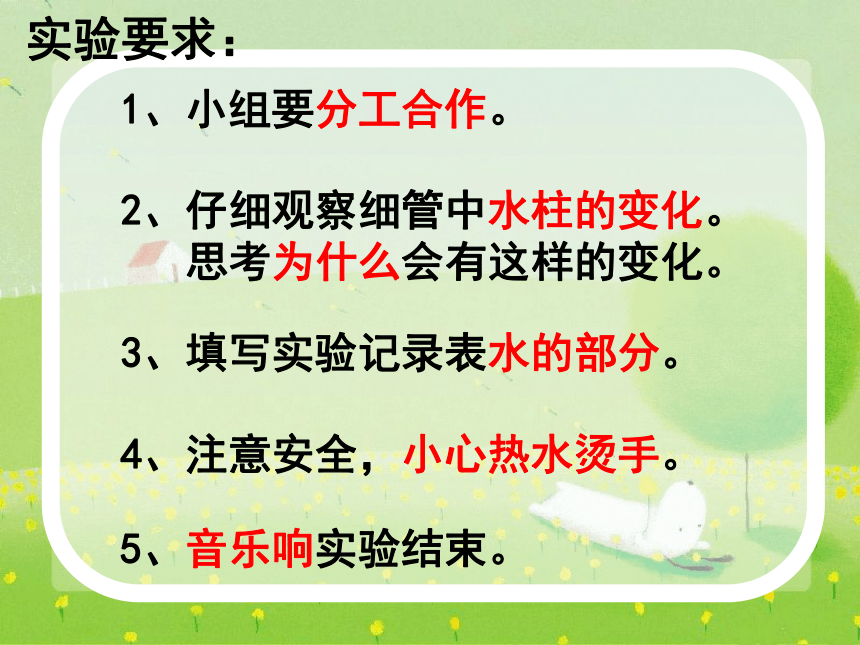 实验要求：

1、小组要分工合作。

2、仔细观察细管中水柱的变化。思考为什么会有这样的变化。

3、填写实验记录表水的部分。

4、注意安全，小心热水烫手。

5、音乐响实验结束。